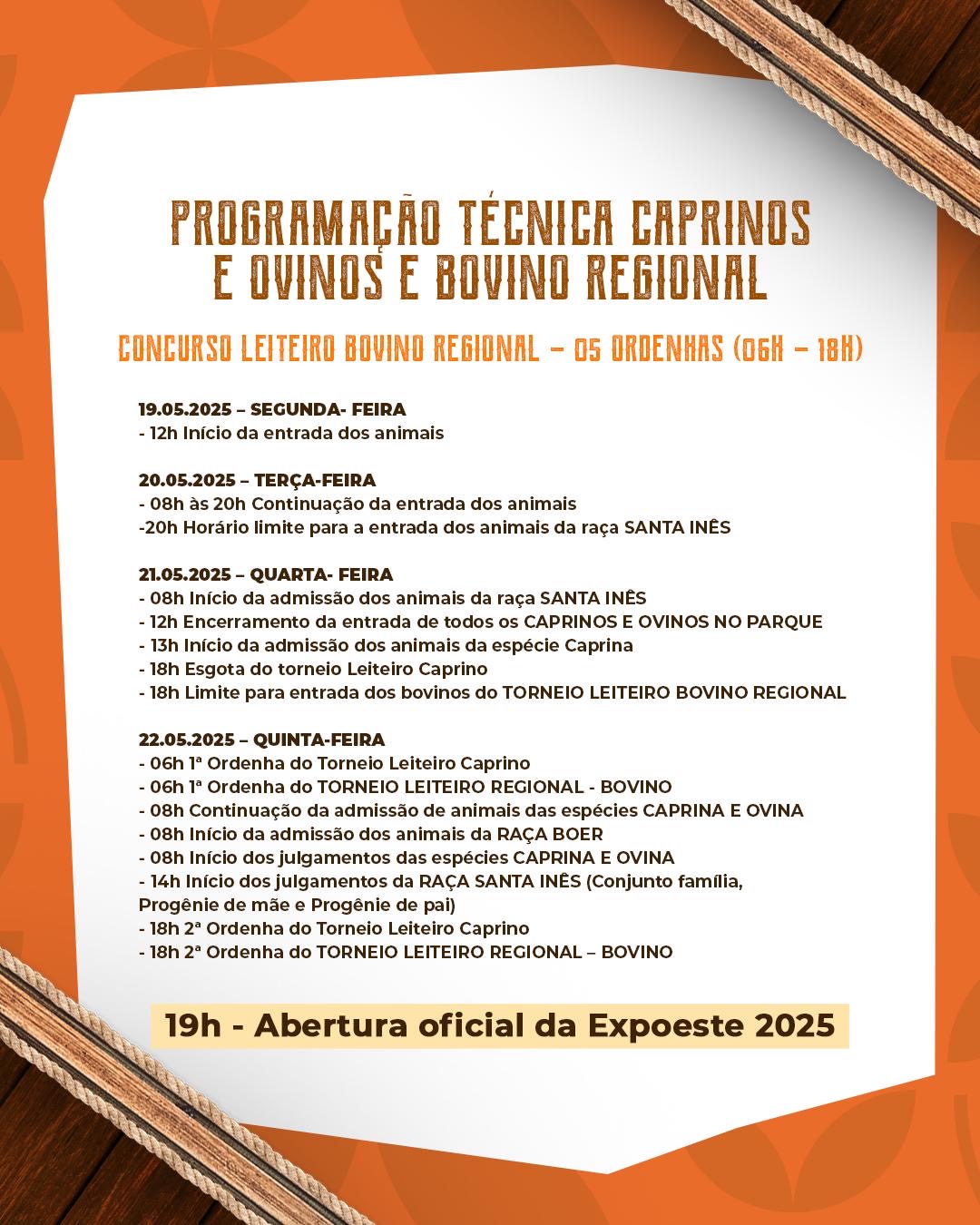 PROGRAMAÇÃO TÉCNICA CAPRINOS E OVINOS E BOVINO REGIONAL

CONCURSO LEITEIRO BOVINO REGIONAL – 05 ORDENHAS (06H – 18H)

19.05.2025 – SEGUNDA- FEIRA
- 12h Início da entrada dos animais

20.05.2025 – TERÇA-FEIRA
- 08h às 20h Continuação da entrada dos animais
-20h Horário limite para a entrada dos animais da raça SANTA INÊS

21.05.2025 – QUARTA- FEIRA
- 08h Início da admissão dos animais da raça SANTA INÊS
- 12h Encerramento da entrada de todos os CAPRINOS E OVINOS NO PARQUE
- 13h Início da admissão dos animais da espécie Caprina
- 18h Esgota do torneio Leiteiro Caprino
- 18h Limite para entrada dos bovinos do TORNEIO LEITEIRO BOVINO REGIONAL

22.05.2025 – QUINTA-FEIRA
- 06h 1ª Ordenha do Torneio Leiteiro Caprino
- 06h 1ª Ordenha do TORNEIO LEITEIRO REGIONAL - BOVINO
- 08h Continuação da admissão de animais das espécies CAPRINA E OVINA
- 08h Início da admissão dos animais da RAÇA BOER
- 08h Início dos julgamentos das espécies CAPRINA E OVINA
- 14h Início dos julgamentos da RAÇA SANTA INÊS (Conjunto família, Progênie de mãe e Progênie de pai)
- 18h 2ª Ordenha do Torneio Leiteiro Caprino
- 18h 2ª Ordenha do TORNEIO LEITEIRO REGIONAL – BOVINO

19h - Abertura oficial da Expoeste 2025